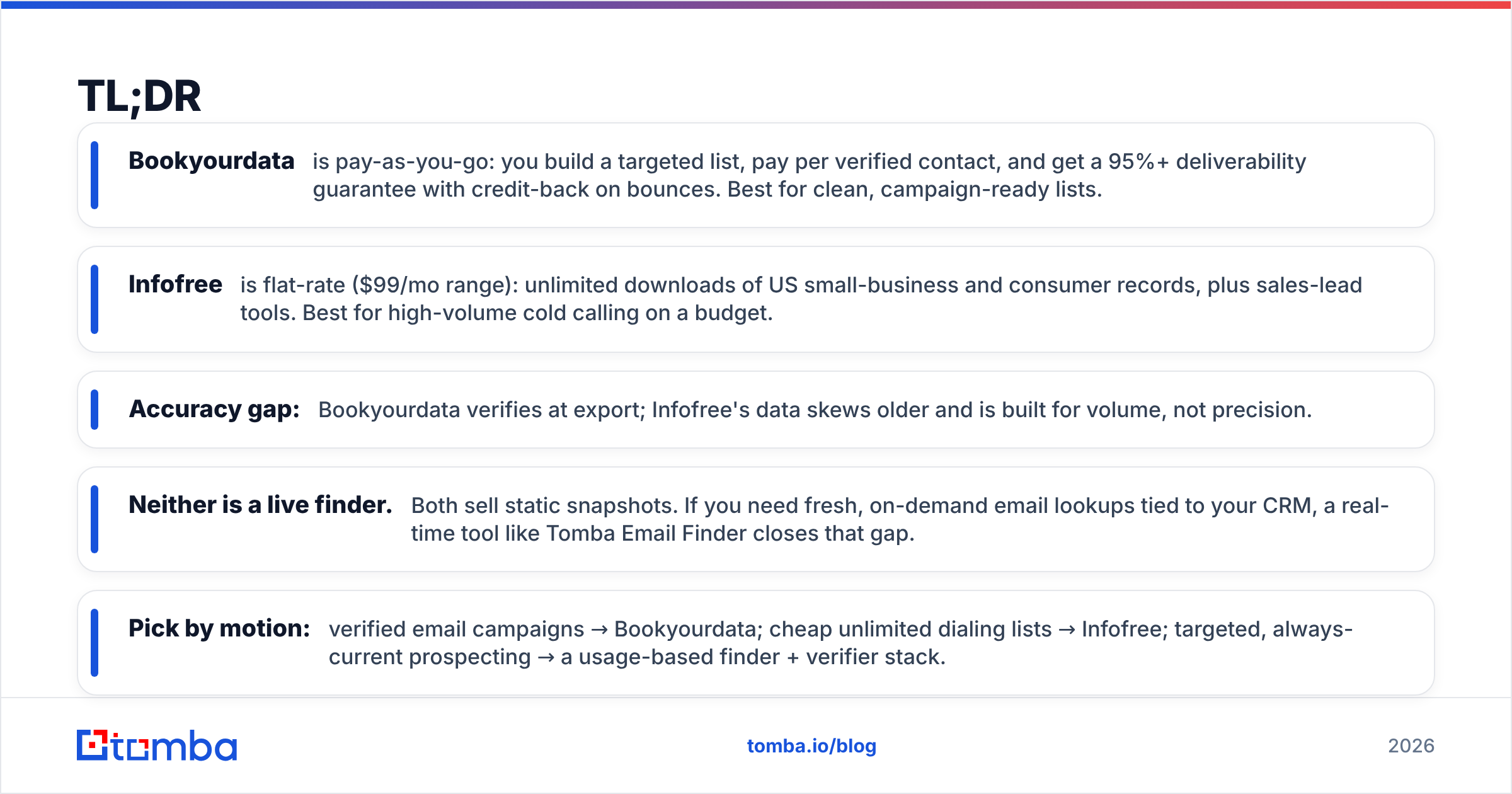 TL;DR

Bookyourdata is pay-as-you-go: you build a targeted list, pay per verified contact, and get a 95%+ deliverability guarantee with credit-back on bounces. Best for clean, campaign-ready lists.

Infofree is flat-rate ($99/mo range): unlimited downloads of US small-business and consumer records, plus sales-lead tools. Best for high-volume cold calling on a budget.

Accuracy gap: Bookyourdata verifies at export; Infofree's data skews older and is built for volume, not precision.

Neither is a live finder. Both sell static snapshots. If you need fresh, on-demand email lookups tied to your CRM, a real-time tool like Tomba Email Finder closes that gap.

Pick by motion: verified email campaigns → Bookyourdata; cheap unlimited dialing lists → Infofree; targeted, always-current prospecting → a usage-based finder + verifier stack.

tomba

tomba.io/blog

2026